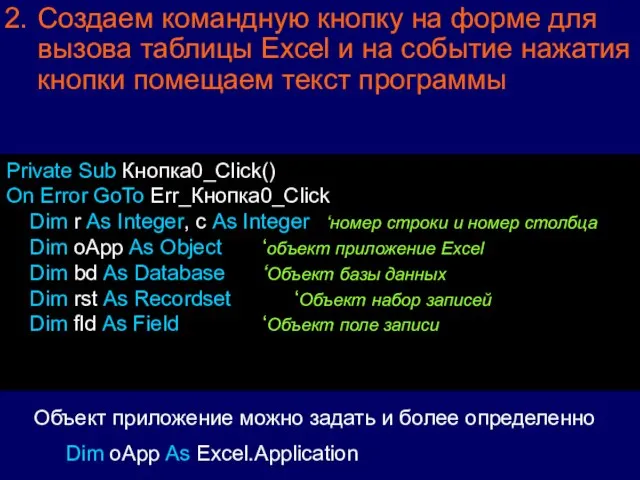 2. Создаем командную кнопку на форме для вызова таблицы Excel и на событие нажатия кнопки помещаем текст программы

Private Sub Кнопка0_Click()
On Error GoTo Err_Кнопка0_Click
Dim r As Integer, c As Integer ‘номер строки и номер столбца
Dim oApp As Object ‘объект приложение Excel
Dim bd As Database ‘Объект базы данных
Dim rst As Recordset ‘Объект набор записей
Dim fld As Field ‘Объект поле записи

Объект приложение можно задать и более определенно

Dim oApp As Excel.Application